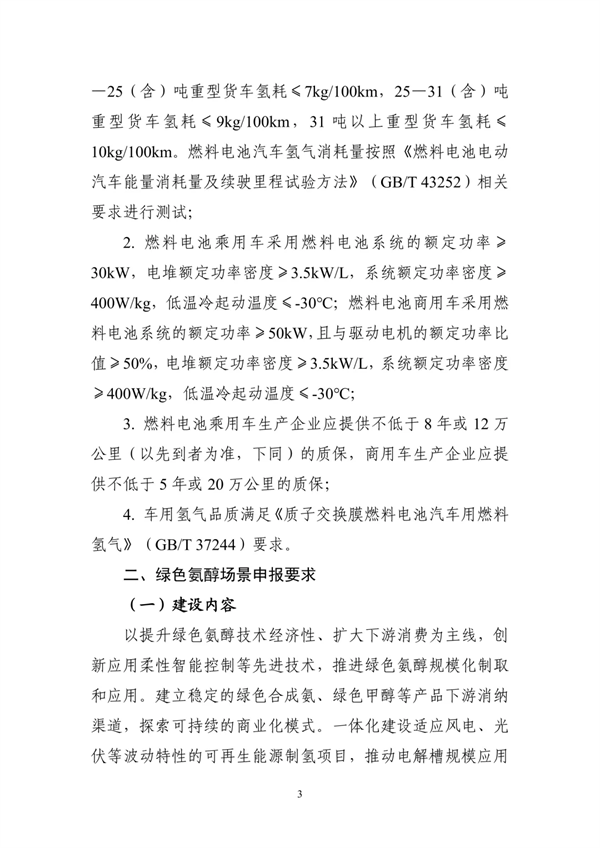 —25（含）吨重型货车氢耗≤7kg/100km，25—31（含）吨重型货车氢耗≤9kg/100km，31吨以上重型货车氢耗≤10kg/100km。燃料电池汽车氢气消耗量按照《燃料电池电动汽车能量消耗量及续驶里程试验方法》（GB/T 43252）相关要求进行测试；

2. 燃料电池乘用车采用燃料电池系统的额定功率≥30kW，电堆额定功率密度≥3.5kW/L，系统额定功率密度≥400W/kg，低温冷起动温度≤-30°C；燃料电池商用车采用燃料电池系统的额定功率≥50kW，且与驱动电机的额定功率比值≥50%，电堆额定功率密度≥3.5kW/L，系统额定功率密度≥400W/kg，低温冷起动温度≤-30°C；

3. 燃料电池乘用车生产企业应提供不低于8年或12万公里（以先到者为准，下同）的质保，商用车生产企业应提供不低于5年或20万公里的质保；

4. 车用氢气品质满足《质子交换膜燃料电池汽车用燃料氢气》（GB/T 37244）要求。

二、绿色氨醇场景申报要求

（一）建设内容

以提升绿色氨醇技术经济性、扩大下游消费为主线，创新应用柔性智能控制等先进技术，推进绿色氨醇规模化制取和应用。建立稳定的绿色合成氨、绿色甲醇等产品下游消纳渠道，探索可持续的商业化模式。一体化建设适应风电、光伏等波动特性的可再生能源制氢项目，推动电解槽规模应用

3